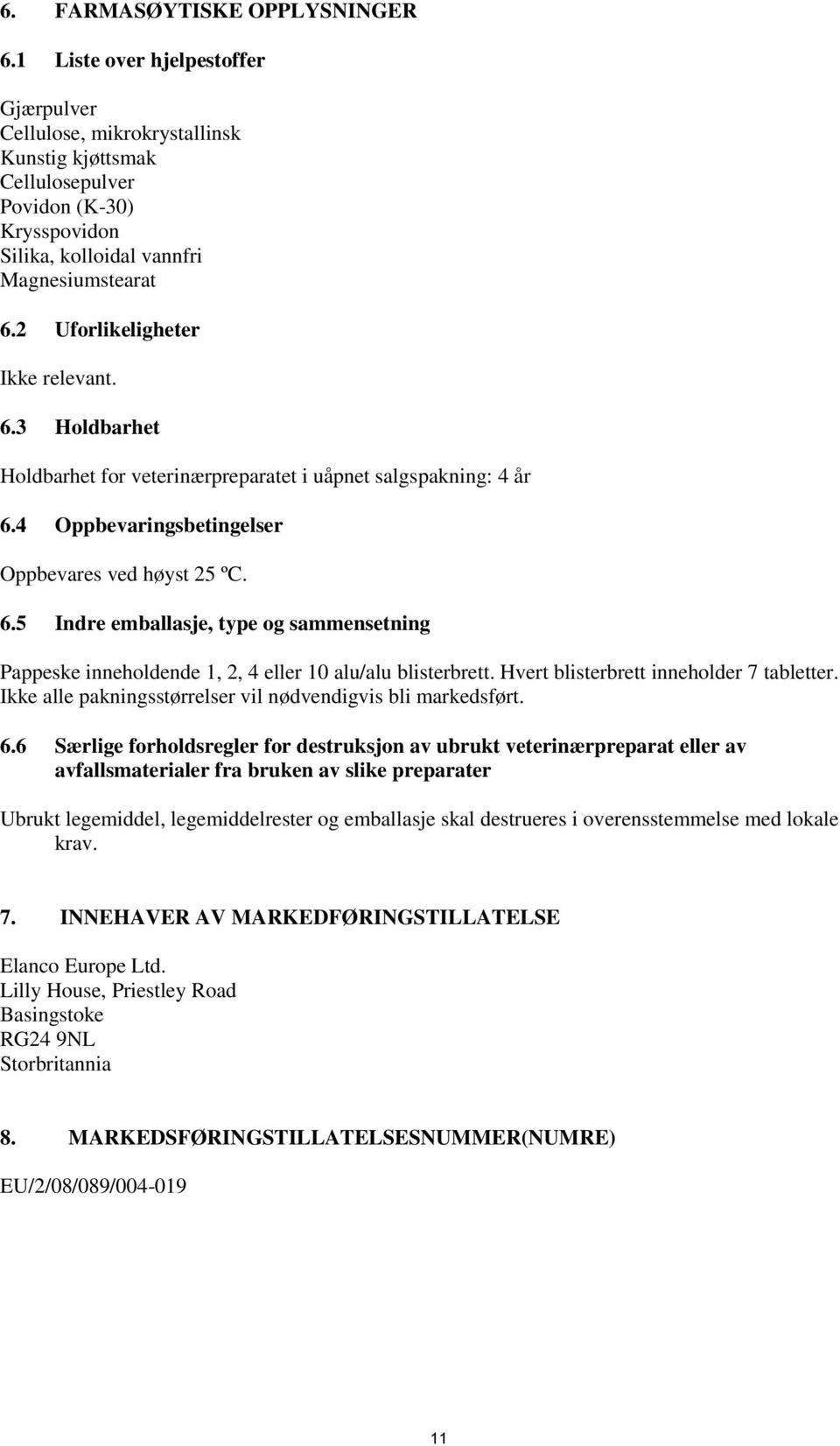 6. FARMASØYTISKE OPPLYSNINGER

6.1 Liste over hjelpestoffer

Gjærpulver
Cellulose, mikrokrystallinsk
Kunstig kjøttsmak
Cellulosepulver
Povidon (K-30)
Krysspovidon
Silika, kolloidal vannfri
Magnesiumstearat

6.2 Uforlikeligheter

Ikke relevant.

6.3 Holdbarhet

Holdbarhet for veterinærpreparatet i uåpnet salgspakning: 4 år

6.4 Oppbevaringsbetingelser

Oppbevares ved høyst 25 ºC.

6.5 Indre emballasje, type og sammensetning

Pappeske inneholdende 1, 2, 4 eller 10 alu/alu blisterbrett. Hvert blisterbrett inneholder 7 tabletter. Ikke alle pakningsstørrelser vil nødvendigvis bli markedsført.

6.6 Særlige forholdsregler for destruksjon av ubrukt veterinærpreparat eller av avfallsmaterialer fra bruken av slike preparater

Ubrukt legemiddel, legemiddelrester og emballasje skal destrueres i overensstemmelse med lokale krav.

7. INNEHAVER AV MARKEDFØRINGSTILLATELSE

Elanco Europe Ltd.
Lilly House, Priestley Road
Basingstoke
RG24 9NL
Storbritannia

8. MARKEDSFØRINGSTILLATELSESNUMMER(NUMRE)

EU/2/08/089/004-019

11